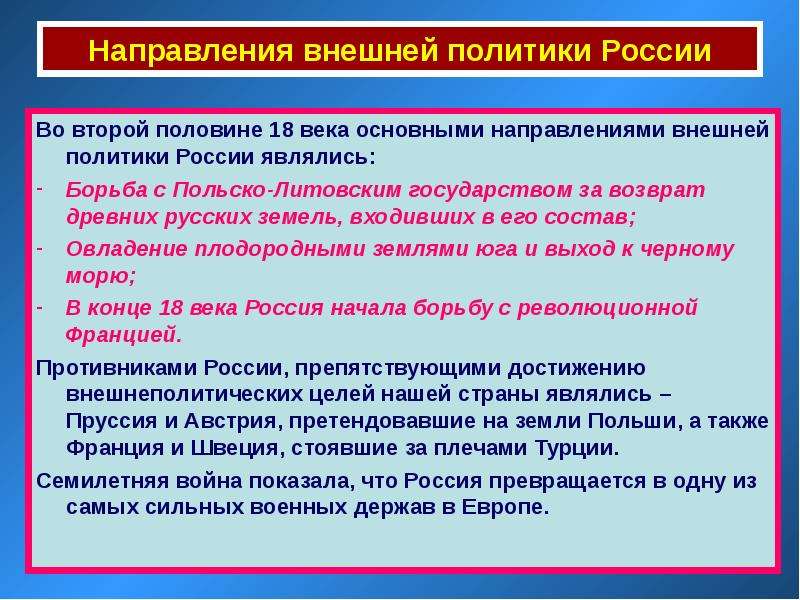 Направления внешней политики России

Во второй половине 18 века основными направлениями внешней политики России являлись:

- Борьба с Польско-Литовским государством за возврат древних русских земель, входивших в его состав;
- Овладение плодородными землями юга и выход к черному морю;
- В конце 18 века Россия начала борьбу с революционной Францией.

Противниками России, препятствующими достижению внешнеполитических целей нашей страны являлись – Пруссия и Австрия, претендовавшие на земли Польши, а также Франция и Швеция, стоявшие за плечами Турции.

Семилетняя война показала, что Россия превращается в одну из самых сильных военных держав в Европе.